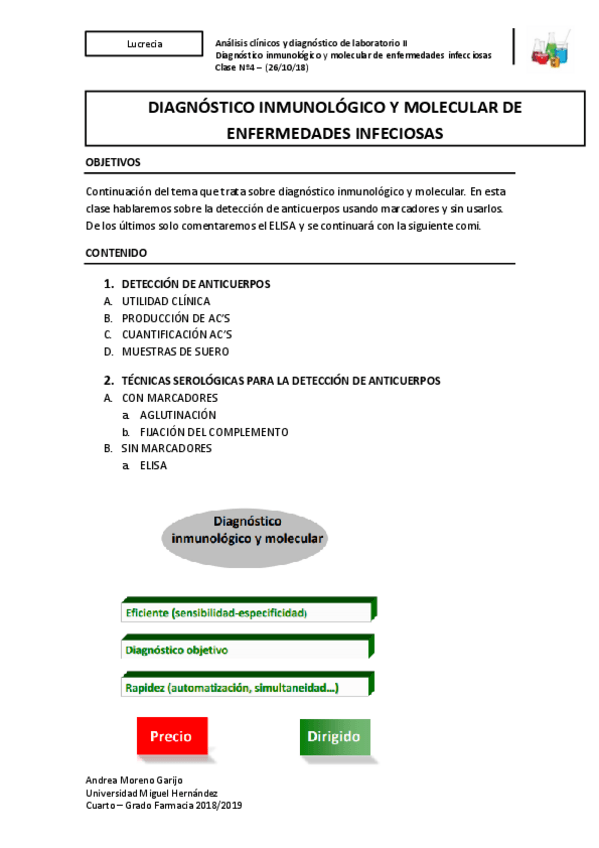 Lucrecia

Análisis clínicos y diagnóstico de laboratorio II
Diagnóstico inmunológico y molecular de enfermedades infecciosas
Clase Nº4 – (26/10/18)

DIAGNÓSTICO INMUNOLÓGICO Y MOLECULAR DE ENFERMEDADES INFECIOSAS

OBJETIVOS

Continuación del tema que trata sobre diagnóstico inmunológico y molecular. En esta clase hablaremos sobre la detección de anticuerpos usando marcadores y sin usarlos. De los últimos solo comentaremos el ELISA y se continuará con la siguiente comi.

CONTENIDO

1. DETECCIÓN DE ANTICUERPOS
A. UTILIDAD CLÍNICA
B. PRODUCCIÓN DE AC'S
C. CUANTIFICACIÓN AC'S
D. MUESTRAS DE SUERO

2. TÉCNICAS SEROLÓGICAS PARA LA DETECCIÓN DE ANTICUERPOS
A. CON MARCADORES
a. AGLUTINACIÓN
b. FIJACIÓN DEL COMPLEMENTO
B. SIN MARCADORES
a. ELISA

Diagnóstico inmunológico y molecular

Eficiente (sensibilidad-especificidad)

Diagnóstico objetivo

Rapidez (automatización, simultaneidad...)

Precio

Dirigido

Andrea Moreno Garijo
Universidad Miguel Hernández
Cuarto – Grado Farmacia 2018/2019